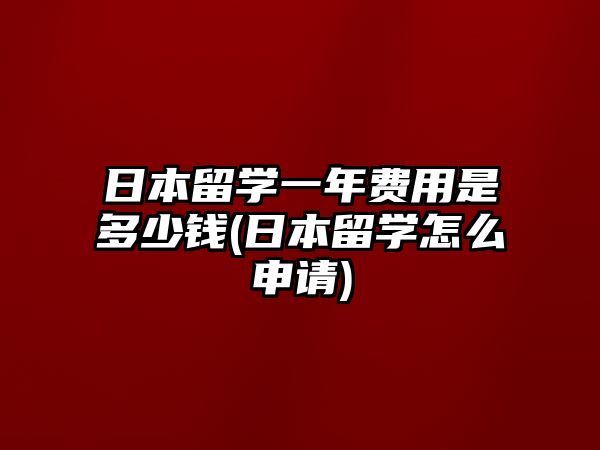 日本留学一年费用是多少钱(日本留学怎么申请)